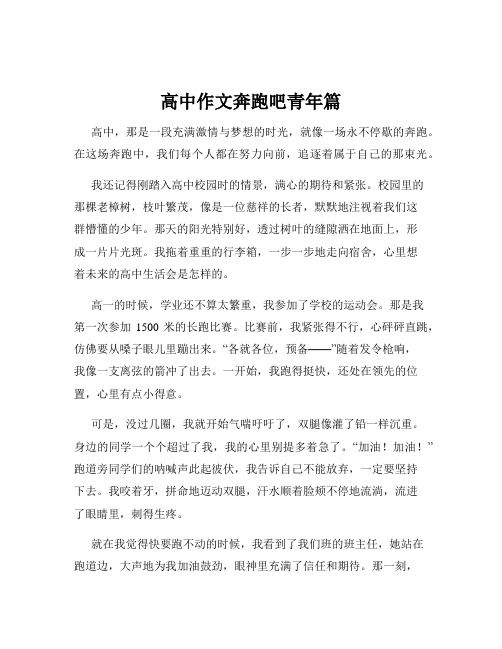 高中作文奔跑吧青年篇

高中，那是一段充满激情与梦想的时光，就像一场永不停歇的奔跑。在这场奔跑中，我们每个人都在努力向前，追逐着属于自己的那束光。

我还记得刚踏入高中校园时的情景，满心的期待和紧张。校园里的那棵老樟树，枝叶繁茂，像是一位慈祥的长者，默默地注视着我们这群懵懂的少年。那天的阳光特别好，透过树叶的缝隙洒在地面上，形成一片片光斑。我拖着重重的行李箱，一步一步地走向宿舍，心里想着未来的高中生活会是怎样的。

高一的时候，学业还不算太繁重，我参加了学校的运动会。那是我第一次参加 1500 米的长跑比赛。比赛前，我紧张得不行，心砰砰直跳，仿佛要从嗓子眼儿里蹦出来。“各就各位，预备——”随着发令枪响，我像一支离弦的箭冲了出去。一开始，我跑得挺快，还处在领先的位置，心里有点小得意。

可是，没过几圈，我就开始气喘吁吁了，双腿像灌了铅一样沉重。身边的同学一个个超过了我，我的心里别提多着急了。“加油！加油！”跑道旁同学们的呐喊声此起彼伏，我告诉自己不能放弃，一定要坚持下去。我咬着牙，拼命地迈动双腿，汗水顺着脸颊不停地流淌，流进了眼睛里，刺得生疼。

就在我觉得快要跑不动的时候，我看到了我们班的班主任，她站在跑道边，大声地为我加油鼓劲，眼神里充满了信任和期待。那一刻，